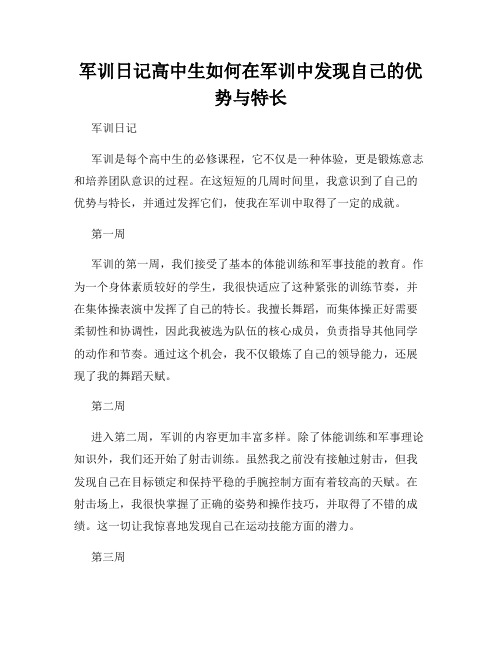 军训日记高中生如何在军训中发现自己的优势与特长

军训日记

军训是每个高中生的必修课程，它不仅是一种体验，更是锻炼意志和培养团队意识的过程。在这短短的几周时间里，我意识到了自己的优势与特长，并通过发挥它们，使我在军训中取得了一定的成就。

第一周

军训的第一周，我们接受了基本的体能训练和军事技能的教育。作为一个身体素质较好的学生，我很快适应了这种紧张的训练节奏，并在集体操表演中发挥了自己的特长。我擅长舞蹈，而集体操正好需要柔韧性和协调性，因此我被选为队伍的核心成员，负责指导其他同学的动作和节奏。通过这个机会，我不仅锻炼了自己的领导能力，还展现了我的舞蹈天赋。

第二周

进入第二周，军训的内容更加丰富多样。除了体能训练和军事理论知识外，我们还开始了射击训练。虽然我之前没有接触过射击，但我发现自己在目标锁定和保持平稳的手腕控制方面有着较高的天赋。在射击场上，我很快掌握了正确的姿势和操作技巧，并取得了不错的成绩。这一切让我惊喜地发现自己在运动技能方面的潜力。

第三周